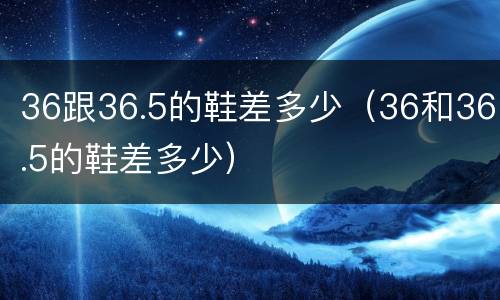 36跟36.5的鞋差多少（36和36.5的鞋差多少）